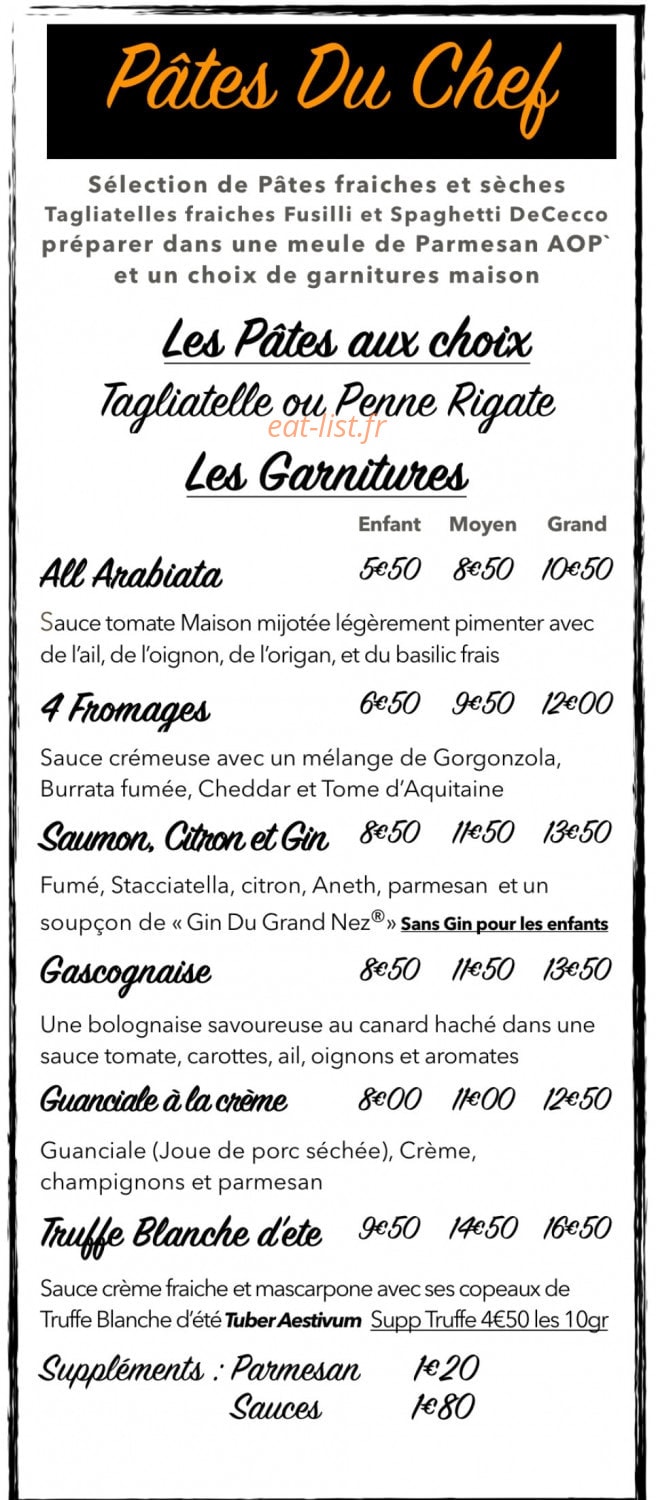 Pâtes Du Chef

Sélection de Pâtes fraiches et sèches Tagliatelles fraiches Fusilli et Spaghetti DeCecco préparer dans une meule de Parmesan AOP` et un choix de garnitures maison

Les Pâtes aux choix

Tagliatelle ou Penne Rigate

eat-list.fr

Les Garnitures

| | Enfant | Moyen | Grand |
|---|---|---|---|
| All Arabiata | 5€50 | 8€50 | 10€50 |

Sauce tomate Maison mijotée légèrement pimenter avec de l'ail, de l'oignon, de l'origan, et du basilic frais

| | | | |
|---|---|---|---|
| 4 Fromages | 6€50 | 9€50 | 12€00 |

Sauce crémeuse avec un mélange de Gorgonzola, Burrata fumée, Cheddar et Tome d'Aquitaine

| | | | |
|---|---|---|---|
| Saumon, Citron et Gin | 8€50 | 11€50 | 13€50 |

Fumé, Stacciatella, citron, Aneth, parmesan et un soupçon de « Gin Du Grand Nez® » Sans Gin pour les enfants

| | | | |
|---|---|---|---|
| Gascognaise | 8€50 | 11€50 | 13€50 |

Une bolognaise savoureuse au canard haché dans une sauce tomate, carottes, ail, oignons et aromates

| | | | |
|---|---|---|---|
| Guanciale à la crème | 8€00 | 11€00 | 12€50 |

Guanciale (Joue de porc séchée), Crème, champignons et parmesan

| | | | |
|---|---|---|---|
| Truffe Blanche d'ete | 9€50 | 14€50 | 16€50 |

Sauce crème fraiche et mascarpone avec ses copeaux de Truffe Blanche d'été Tuber Aestivum Supp Truffe 4€50 les 10gr

Suppléments : Parmesan 1€20
Sauces 1€80